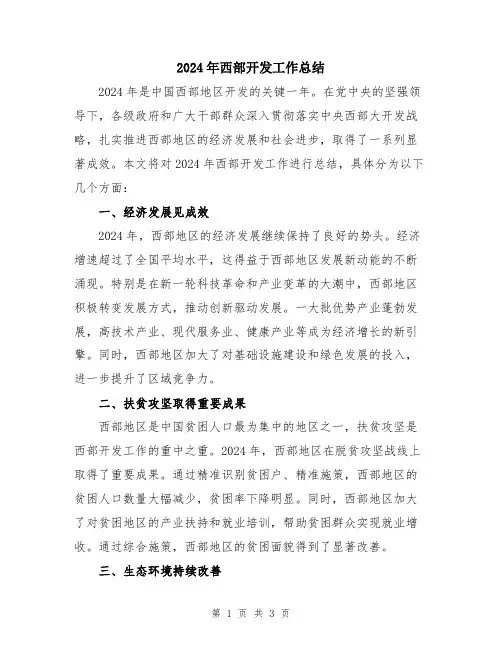 2024年西部开发工作总结

2024年是中国西部地区开发的关键一年。在党中央的坚强领导下，各级政府和广大干部群众深入贯彻落实中央西部大开发战略，扎实推进西部地区的经济发展和社会进步，取得了一系列显著成效。本文将对2024年西部开发工作进行总结，具体分为以下几个方面：

一、经济发展见成效

2024年，西部地区的经济发展继续保持了良好的势头。经济增速超过了全国平均水平，这得益于西部地区发展新动能的不断涌现。特别是在新一轮科技革命和产业变革的大潮中，西部地区积极转变发展方式，推动创新驱动发展。一大批优势产业蓬勃发展，高技术产业、现代服务业、健康产业等成为经济增长的新引擎。同时，西部地区加大了对基础设施建设和绿色发展的投入，进一步提升了区域竞争力。

二、扶贫攻坚取得重要成果

西部地区是中国贫困人口最为集中的地区之一，扶贫攻坚是西部开发工作的重中之重。2024年，西部地区在脱贫攻坚战线上取得了重要成果。通过精准识别贫困户、精准施策，西部地区的贫困人口数量大幅减少，贫困率下降明显。同时，西部地区加大了对贫困地区的产业扶持和就业培训，帮助贫困群众实现就业增收。通过综合施策，西部地区的贫困面貌得到了显著改善。

三、生态环境持续改善

第 1 页 共 3 页